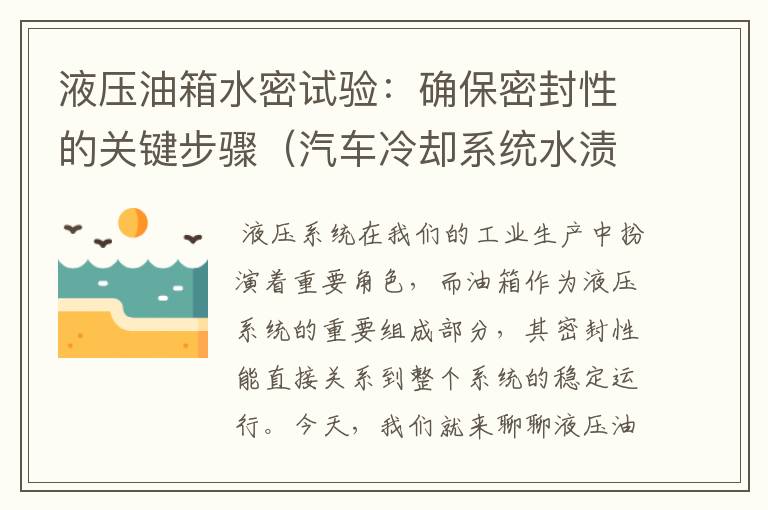 液压油箱水密试验：确保密封性的关键步骤（汽车冷却系统水渍

液压系统在我们的工业生产中扮演着重要角色，而油箱作为液压系统的重要组成部分，其密封性能直接关系到整个系统的稳定运行。今天，我们就来聊聊液压油